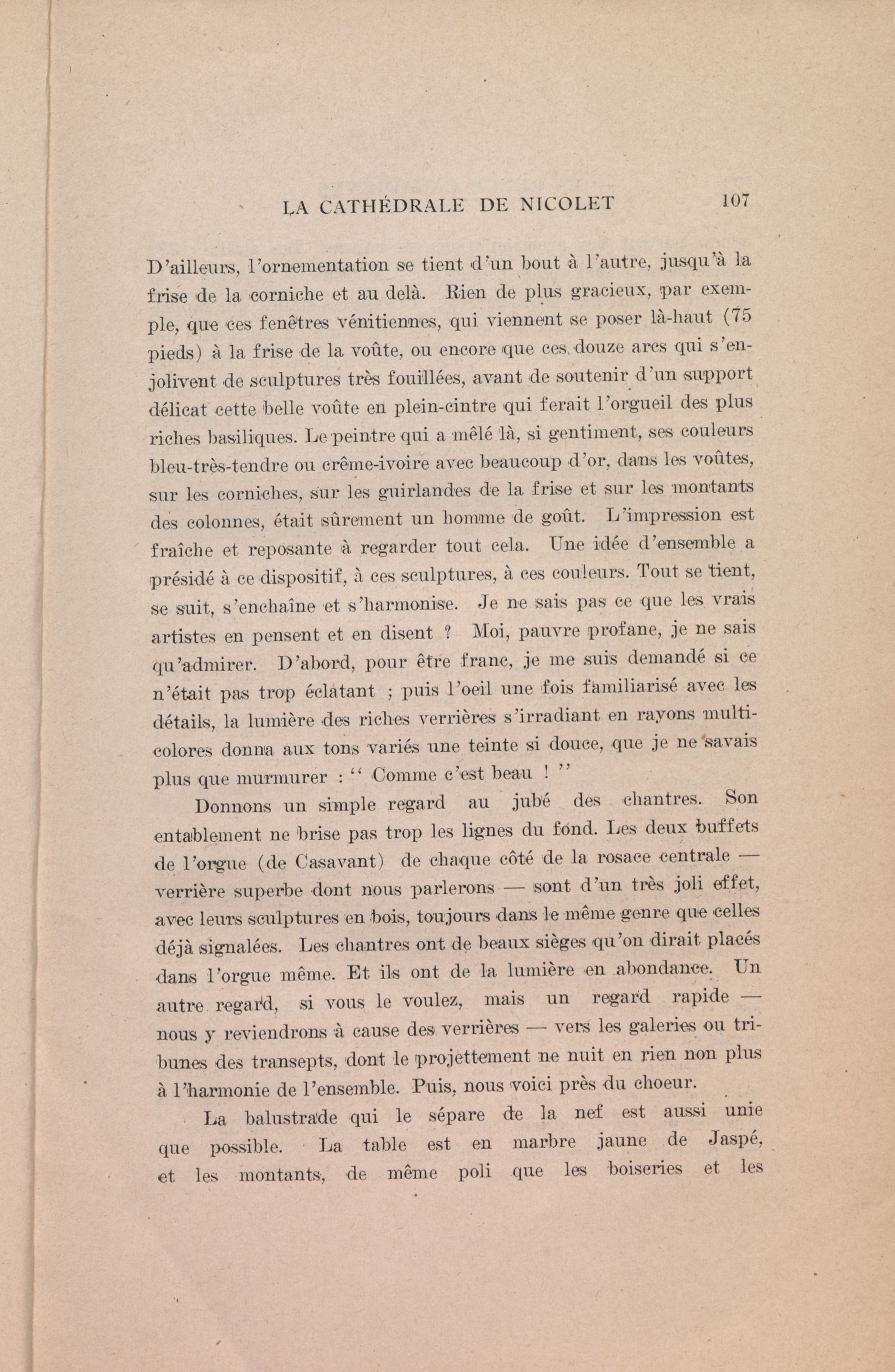 LA CATHÉDRALE DE NICOLET 107

D'ailleurs, l'ornementation se tient d'un bout à l'autre, jusqu'à la frise de la corniche et au delà. Rien de plus gracieux, par exemple, que ces fenêtres vénitiennes, qui viennent se poser là-haut (75 pieds) à la frise de la voûte, ou encore que ces douze arcs qui s'enjolivent de sculptures très fouillées, avant de soutenir d'un support délicat cette belle voûte en plein-cintre qui ferait l'orgueil des plus riches basiliques. Le peintre qui a mêlé là, si gentiment, ses couleurs bleu-très-tendre ou crême-ivoire avec beaucoup d'or, dans les voûtes, sur les corniches, sur les guirlandes de la frise et sur les montants des colonnes, était sûrement un homme de goût. L'impression est fraîche et reposante à regarder tout cela. Une idée d'ensemble a présidé à ce dispositif, à ces sculptures, à ces couleurs. Tout se tient, se suit, s'enchaîne et s'harmonise. Je ne sais pas ce que les vrais artistes en pensent et en disent ? Moi, pauvre profane, je ne sais qu'admirer. D'abord, pour être franc, je me suis demandé si ce n'était pas trop éclatant ; puis l'oeil une fois familiarisé avec les détails, la lumière des riches verrières s'irradiant en rayons multicolores donna aux tons variés une teinte si douce, que je ne savais plus que murmurer : " Comme c'est beau ! "

Donnons un simple regard au jubé des chantres. Son entablement ne brise pas trop les lignes du fond. Les deux buffets de l'orgue (de Casavant) de chaque côté de la rosace centrale — verrière superbe dont nous parlerons — sont d'un très joli effet, avec leurs sculptures en bois, toujours dans le même genre que celles déjà signalées. Les chantres ont de beaux sièges qu'on dirait placés dans l'orgue même. Et ils ont de la lumière en abondance. Un autre regard, si vous le voulez, mais un regard rapide — nous y reviendrons à cause des verrières — vers les galeries ou tribunes des transepts, dont le projettement ne nuit en rien non plus à l'harmonie de l'ensemble. Puis, nous voici près du choeur.

La balustrade qui le sépare de la nef est aussi unie que possible. La table est en marbre jaune de Jaspé, et les montants, de même poli que les boiseries et les